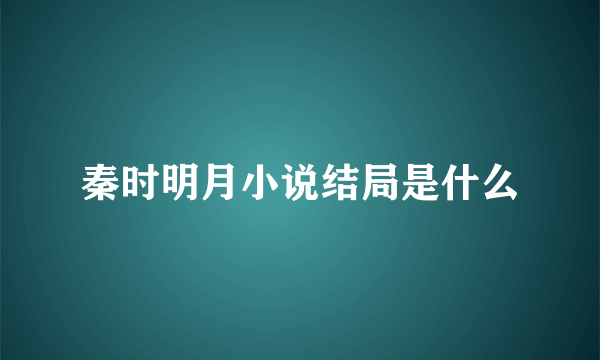 秦时明月小说结局是什么